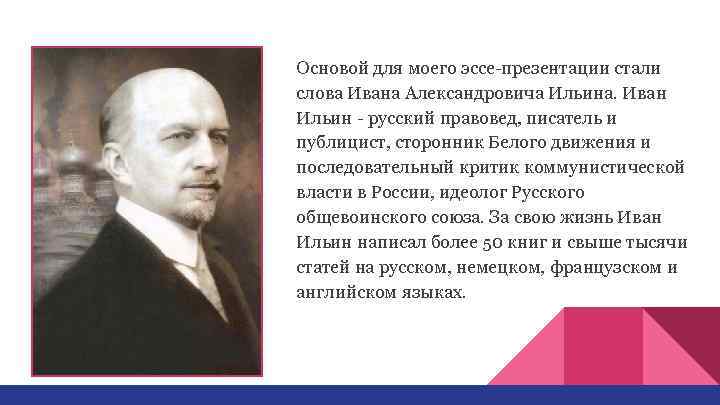 Основой для моего эссе-презентации стали слова Ивана Александровича Ильина. Иван Ильин - русский правовед, писатель и публицист, сторонник Белого движения и последовательный критик коммунистической власти в России, идеолог Русского общевоинского союза. За свою жизнь Иван Ильин написал более 50 книг и свыше тысячи статей на русском, немецком, французском и английском языках.